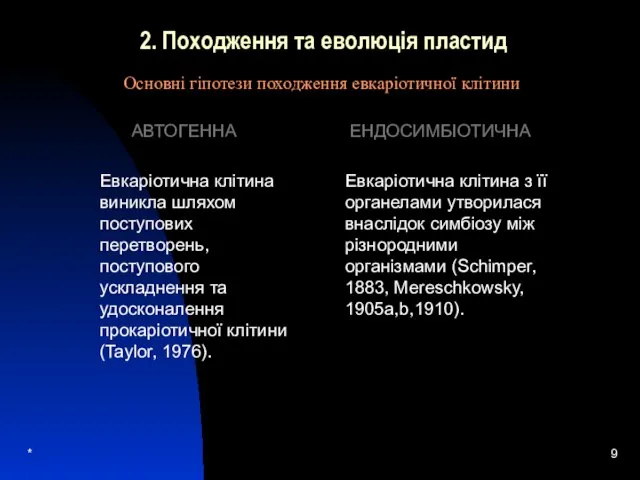 2. Походження та еволюція пластид

Основні гіпотези походження евкаріотичної клітини

АВТОГЕННА

Евкаріотична клітина виникла шляхом поступових перетворень, поступового ускладнення та удосконалення прокаріотичної клітини (Taylor, 1976).

ЕНДОСИМБІОТИЧНА

Евкаріотична клітина з її органелами утворилася внаслідок симбіозу між різнородними організмами (Schimper, 1883, Mereschkowsky, 1905a,b,1910).

*

9